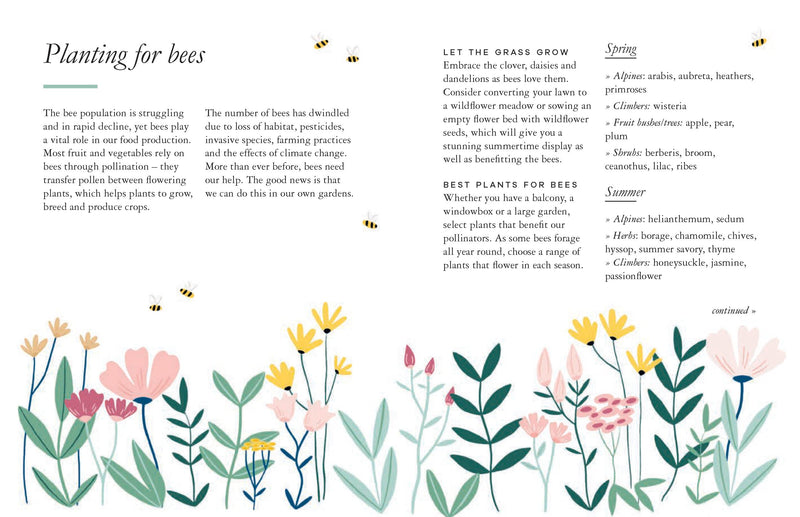 Planting for bees

The bee population is struggling and in rapid decline, yet bees play a vital role in our food production. Most fruit and vegetables rely on bees through pollination – they transfer pollen between flowering plants, which helps plants to grow, breed and produce crops.

The number of bees has dwindled due to loss of habitat, pesticides, invasive species, farming practices and the effects of climate change. More than ever before, bees need our help. The good news is that we can do this in our own gardens.

LET THE GRASS GROW
Embrace the clover, daisies and dandelions as bees love them. Consider converting your lawn to a wildflower meadow or sowing an empty flower bed with wildflower seeds, which will give you a stunning summertime display as well as benefitting the bees.

BEST PLANTS FOR BEES
Whether you have a balcony, a windowbox or a large garden, select plants that benefit our pollinators. As some bees forage all year round, choose a range of plants that flower in each season.

Spring

» Alpines: arabis, aubreta, heathers, primroses
» Climbers: wisteria
» Fruit bushes/trees: apple, pear, plum
» Shrubs: berberis, broom, ceanothus, lilac, ribes

Summer

» Alpines: helianthemum, sedum
» Herbs: borage, chamomile, chives, hyssop, summer savory, thyme
» Climbers: honeysuckle, jasmine, passionflower

continued »